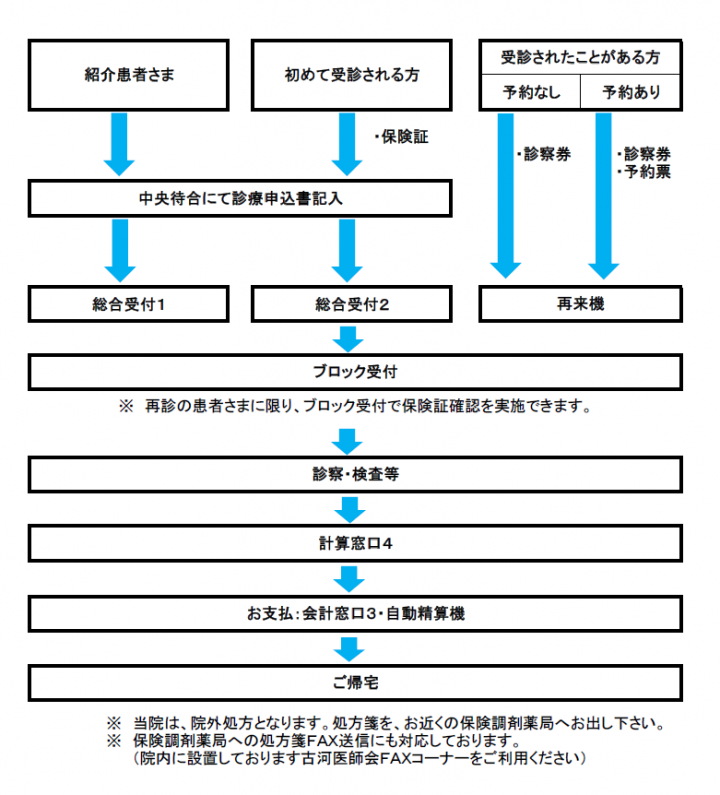 紹介患者さま

初めて受診される方

受診されたことがある方

予約なし

予約あり

・保険証

・診察券

・診察券
・予約票

中央待合にて診療申込書記入

総合受付1

総合受付2

再来機

ブロック受付

※　再診の患者さまに限り、ブロック受付で保険証確認を実施できます。

診察・検査等

計算窓口4

お支払：会計窓口3・自動精算機

ご帰宅

※　当院は、院外処方となります。処方箋を、お近くの保険調剤薬局へお出し下さい。
※　保険調剤薬局への処方箋FAX送信にも対応しております。
（院内に設置しております古河医師会FAXコーナーをご利用ください）